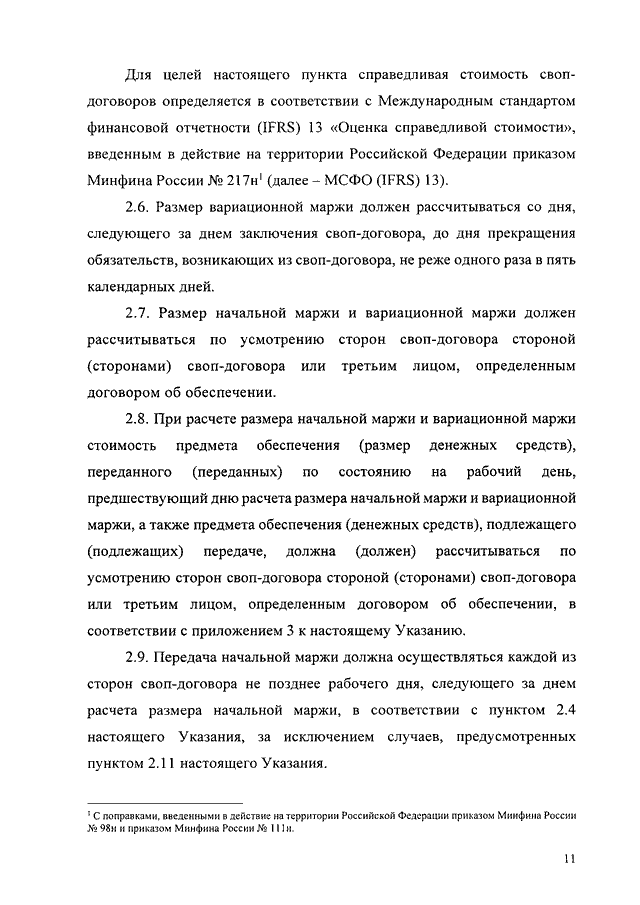 Для целей настоящего пункта справедливая стоимость своп-договоров определяется в соответствии с Международным стандартом финансовой отчетности (IFRS) 13 «Оценка справедливой стоимости», введенным в действие на территории Российской Федерации приказом Минфина России № 217н$^1$ (далее – МСФО (IFRS) 13).

2.6. Размер вариационной маржи должен рассчитываться со дня, следующего за днем заключения своп-договора, до дня прекращения обязательств, возникающих из своп-договора, не реже одного раза в пять календарных дней.

2.7. Размер начальной маржи и вариационной маржи должен рассчитываться по усмотрению сторон своп-договора стороной (сторонами) своп-договора или третьим лицом, определенным договором об обеспечении.

2.8. При расчете размера начальной маржи и вариационной маржи стоимость предмета обеспечения (размер денежных средств), переданного (переданных) по состоянию на рабочий день, предшествующий дню расчета размера начальной маржи и вариационной маржи, а также предмета обеспечения (денежных средств), подлежащего (подлежащих) передаче, должна (должен) рассчитываться по усмотрению сторон своп-договора стороной (сторонами) своп-договора или третьим лицом, определенным договором об обеспечении, в соответствии с приложением 3 к настоящему Указанию.

2.9. Передача начальной маржи должна осуществляться каждой из сторон своп-договора не позднее рабочего дня, следующего за днем расчета размера начальной маржи, в соответствии с пунктом 2.4 настоящего Указания, за исключением случаев, предусмотренных пунктом 2.11 настоящего Указания.

$^1$ С поправками, введенными в действие на территории Российской Федерации приказом Минфина России № 98н и приказом Минфина России № 111н.

11